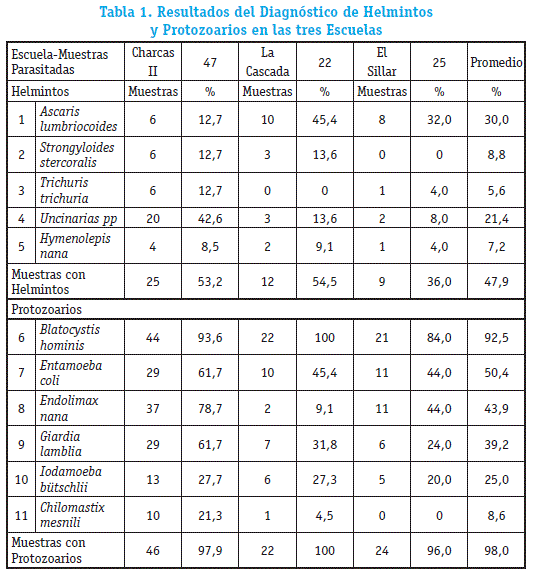 Tabla 1. Resultados del Diagnóstico de Helmintos y Protozoarios en las tres Escuelas

| Escuela-Muestras Parasitadas | | Charcas II | 47 | La Cascada | 22 | El Sillar | 25 | Promedio |
|---|---|---|---|---|---|---|---|---|
| Helmintos | | Muestras | % | Muestras | % | Muestras | % | % |
| 1 | Ascaris lumbriocoides | 6 | 12,7 | 10 | 45,4 | 8 | 32,0 | 30,0 |
| 2 | Strongyloides stercoralis | 6 | 12,7 | 3 | 13,6 | 0 | 0 | 8,8 |
| 3 | Trichuris trichuria | 6 | 12,7 | 0 | 0 | 1 | 4,0 | 5,6 |
| 4 | Uncinarias pp | 20 | 42,6 | 3 | 13,6 | 2 | 8,0 | 21,4 |
| 5 | Hymenolepis nana | 4 | 8,5 | 2 | 9,1 | 1 | 4,0 | 7,2 |
| Muestras con Helmintos | | 25 | 53,2 | 12 | 54,5 | 9 | 36,0 | 47,9 |
| Protozoarios | | | | | | | | |
| 6 | Blatocystis hominis | 44 | 93,6 | 22 | 100 | 21 | 84,0 | 92,5 |
| 7 | Entamoeba coli | 29 | 61,7 | 10 | 45,4 | 11 | 44,0 | 50,4 |
| 8 | Endolimax nana | 37 | 78,7 | 2 | 9,1 | 11 | 44,0 | 43,9 |
| 9 | Giardia lamblia | 29 | 61,7 | 7 | 31,8 | 6 | 24,0 | 39,2 |
| 10 | Iodamoeba bütschlii | 13 | 27,7 | 6 | 27,3 | 5 | 20,0 | 25,0 |
| 11 | Chilomastix mesnili | 10 | 21,3 | 1 | 4,5 | 0 | 0 | 8,6 |
| Muestras con Protozoarios | | 46 | 97,9 | 22 | 100 | 24 | 96,0 | 98,0 |